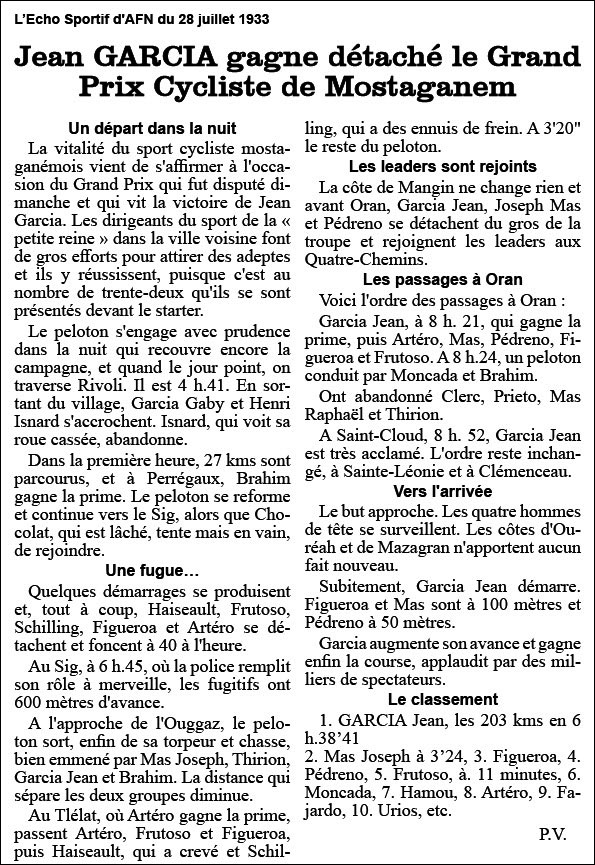 L'Echo Sportif d'AFN du 28 juillet 1933

Jean GARCIA gagne détaché le Grand Prix Cycliste de Mostaganem

Un départ dans la nuit

La vitalité du sport cycliste mostaganémois vient de s'affirmer à l'occasion du Grand Prix qui fut disputé dimanche et qui vit la victoire de Jean Garcia. Les dirigeants du sport de la « petite reine » dans la ville voisine font de gros efforts pour attirer des adeptes et ils y réussissent, puisque c'est au nombre de trente-deux qu'ils se sont présentés devant le starter.

Le peloton s'engage avec prudence dans la nuit qui recouvre encore la campagne, et quand le jour point, on traverse Rivoli. Il est 4 h.41. En sortant du village, Garcia Gaby et Henri Isnard s'accrochent. Isnard, qui voit sa roue cassée, abandonne.

Dans la première heure, 27 kms sont parcourus, et à Perrégaux, Brahim gagne la prime. Le peloton se reforme et continue vers le Sig, alors que Chocolat, qui est lâché, tente mais en vain, de rejoindre.

Une fugue...

Quelques démarrages se produisent et, tout à coup, Haiseault, Frutoso, Schilling, Figueroa et Artéro se détachent et foncent à 40 à l'heure.

Au Sig, à 6 h.45, où la police remplit son rôle à merveille, les fugitifs ont 600 mètres d'avance.

A l'approche de l'Ouggaz, le peloton sort, enfin de sa torpeur et chasse, bien emmené par Mas Joseph, Thirion, Garcia Jean et Brahim. La distance qui sépare les deux groupes diminue.

Au Tlélat, où Artéro gagne la prime, passent Artéro, Frutoso et Figueroa, puis Haiseault, qui a crevé et Schilling, qui a des ennuis de frein. A 3'20" le reste du peloton.

Les leaders sont rejoints

La côte de Mangin ne change rien et avant Oran, Garcia Jean, Joseph Mas et Pédreno se détachent du gros de la troupe et rejoignent les leaders aux Quatre-Chemins.

Les passages à Oran

Voici l'ordre des passages à Oran :

Garcia Jean, à 8 h. 21, qui gagne la prime, puis Artéro, Mas, Pédreno, Figueroa et Frutoso. A 8 h.24, un peloton conduit par Moncada et Brahim.

Ont abandonné Clerc, Prieto, Mas Raphaël et Thirion.

A Saint-Cloud, 8 h. 52, Garcia Jean est très acclamé. L'ordre reste inchangé, à Sainte-Léonie et à Clémenceau.

Vers l'arrivée

Le but approche. Les quatre hommes de tête se surveillent. Les côtes d'Ouréah et de Mazagran n'apportent aucun fait nouveau.

Subitement, Garcia Jean démarre. Figueroa et Mas sont à 100 mètres et Pédreno à 50 mètres.

Garcia augmente son avance et gagne enfin la course, applaudit par des milliers de spectateurs.

Le classement

1. GARCIA Jean, les 203 kms en 6 h.38'41
2. Mas Joseph à 3'24, 3. Figueroa, 4. Pédreno, 5. Frutoso, à. 11 minutes, 6. Moncada, 7. Hamou, 8. Artéro, 9. Fajardo, 10. Urios, etc.

P.V.